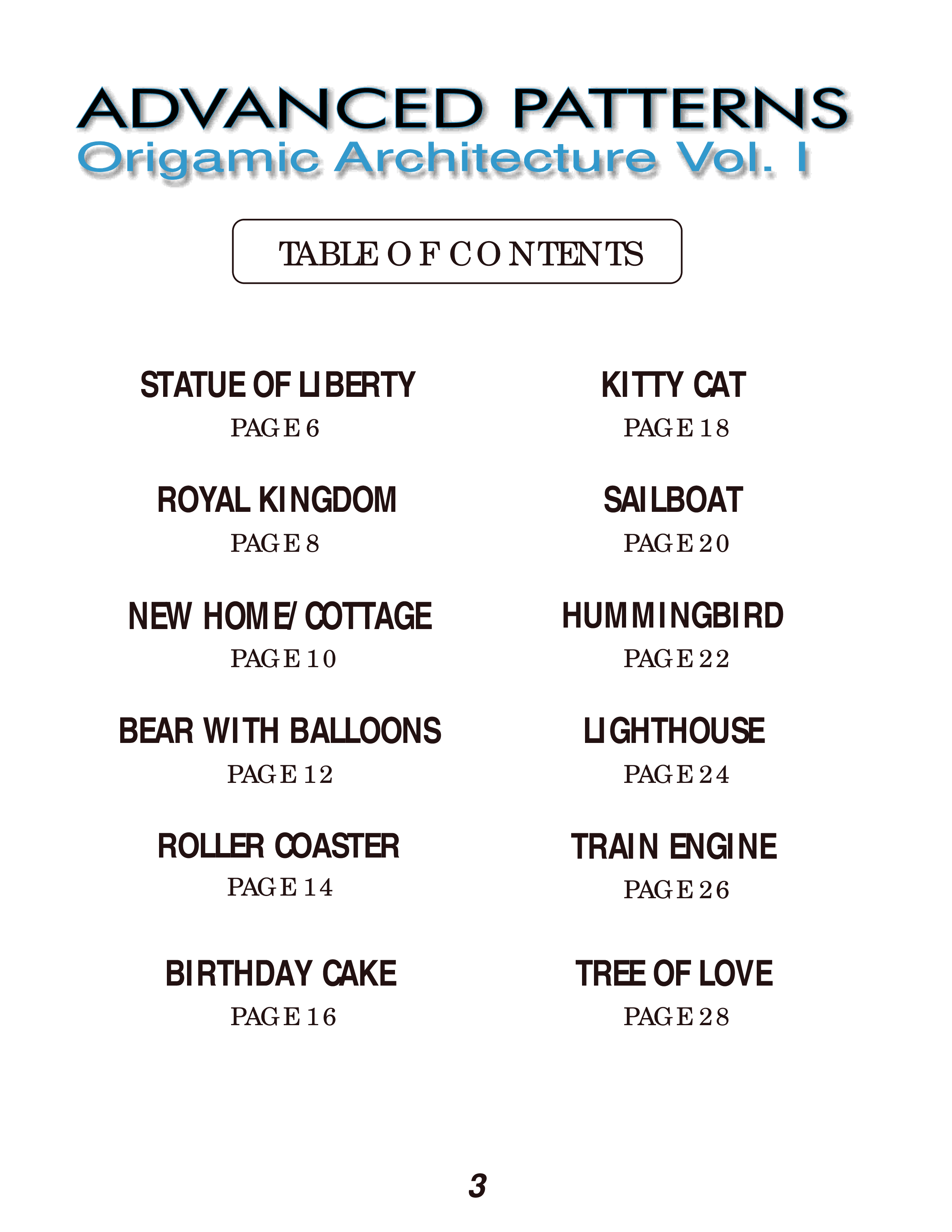 ADVANCED PATTERNS
Origamic Architecture Vol. I

TABLE OF CONTENTS

STATUE OF LIBERTY
PAGE 6

ROYAL KINGDOM
PAGE 8

NEW HOME/COTTAGE
PAGE 10

BEAR WITH BALLOONS
PAGE 12

ROLLER COASTER
PAGE 14

BIRTHDAY CAKE
PAGE 16

KITTY CAT
PAGE 18

SAILBOAT
PAGE 20

HUMMINGBIRD
PAGE 22

LIGHTHOUSE
PAGE 24

TRAIN ENGINE
PAGE 26

TREE OF LOVE
PAGE 28

3